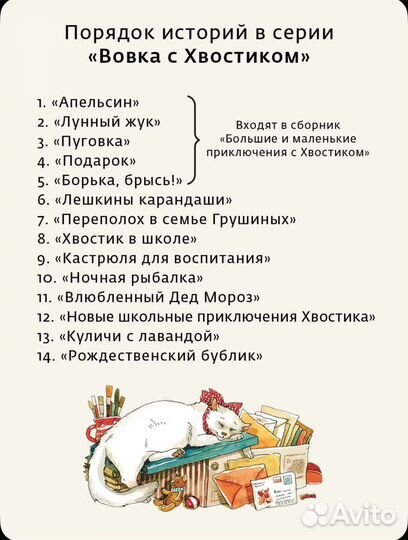 Порядок историй в серии
«Вовка с Хвостиком»

1. «Апельсин»
2. «Лунный жук»
3. «Пуговка»
4. «Подарок»
5. «Борька, брысь!»

Входят в сборник «Большие и маленькие приключения с Хвостиком»

6. «Лешкины карандаши»
7. «Переполох в семье Грушиных»
8. «Хвостик в школе»
9. «Кастрюля для воспитания»
10. «Ночная рыбалка»
11. «Влюбленный Дед Мороз»
12. «Новые школьные приключения Хвостика»
13. «Куличи с лавандой»
14. «Рождественский бублик»

Avito